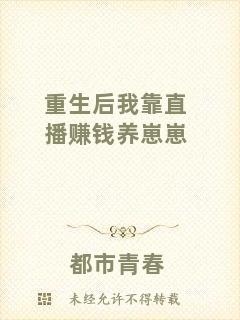 重生后我靠直播赚钱养崽崽

都市青春

未经允许不得转载